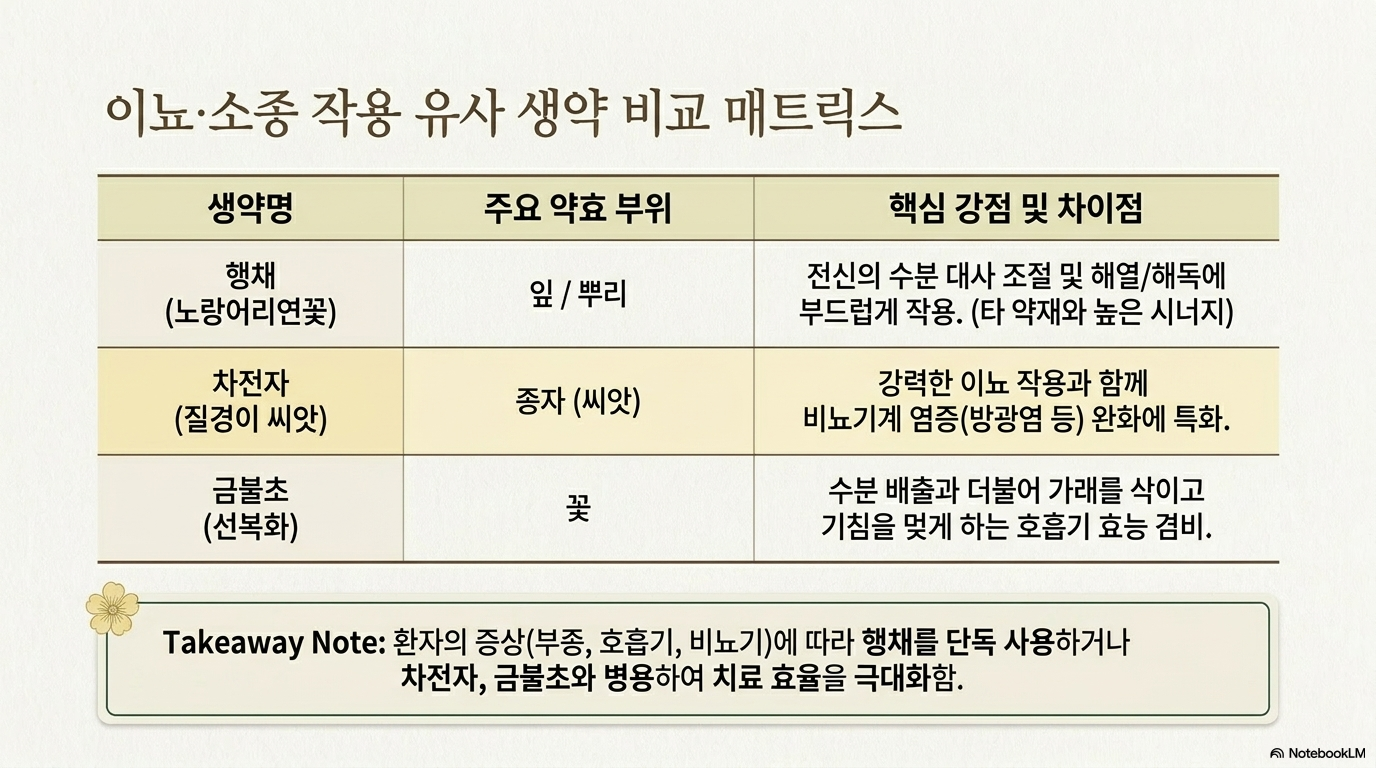 이뇨·소종 작용 유사 생약 비교 매트릭스

| 생약명 | 주요 약효 부위 | 핵심 강점 및 차이점 |
|---|---|---|
| 행채 (노랑어리연꽃) | 잎 / 뿌리 | 전신의 수분 대사 조절 및 해열/해독에 부드럽게 작용. (타 약재와 높은 시너지) |
| 차전자 (질경이 씨앗) | 종자 (씨앗) | 강력한 이뇨 작용과 함께 비뇨기계 염증(방광염 등) 완화에 특화. |
| 금불초 (선복화) | 꽃 | 수분 배출과 더불어 가래를 삭이고 기침을 멎게 하는 호흡기 효능 겸비. |

Takeaway Note: 환자의 증상(부종, 호흡기, 비뇨기)에 따라 행채를 단독 사용하거나 차전자, 금불초와 병용하여 치료 효율을 극대화함.

NotebookLM